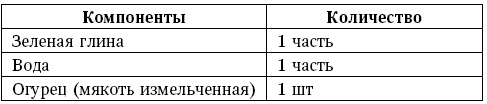 | Компоненты | Количество |
|---|---|
| Зеленая глина | 1 часть |
| Вода | 1 часть |
| Огурец (мякоть измельченная) | 1 шт |